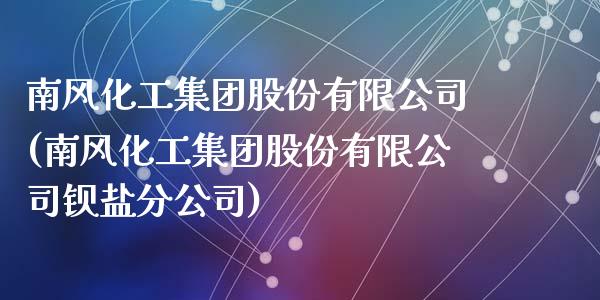 南风化工集团股份有限公司(南风化工集团股份有限公司钡盐分公司)